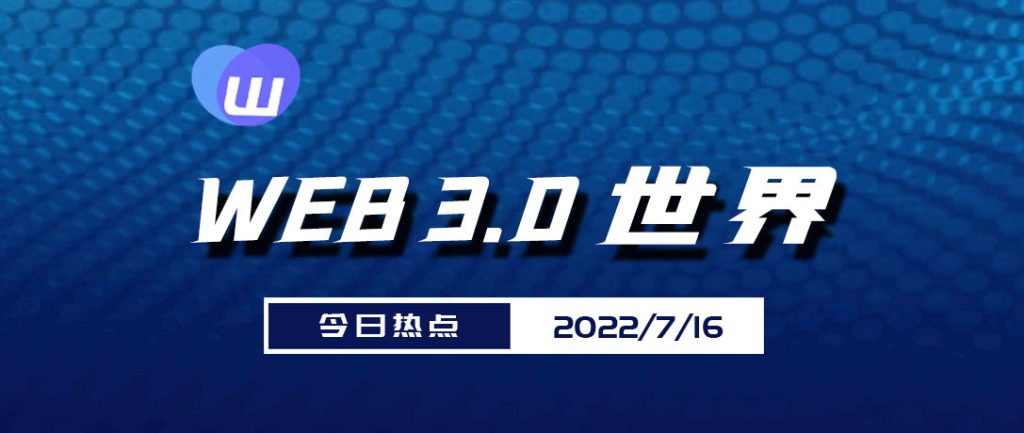 W

WEB 3.0 世界

今日热点 2022/7/16